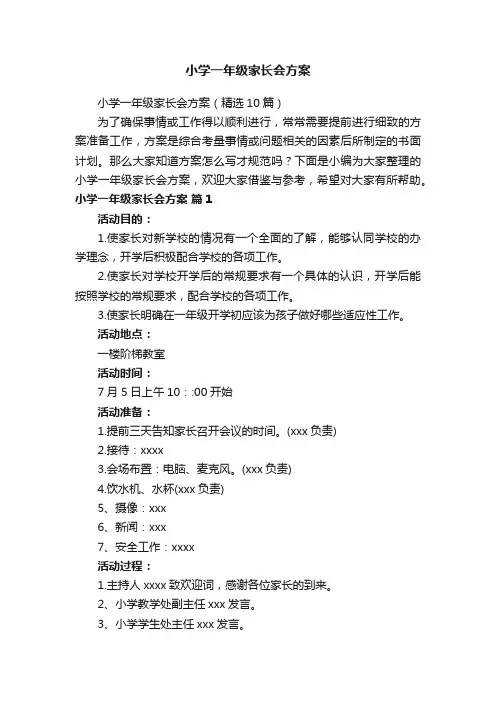 小学一年级家长会方案

小学一年级家长会方案（精选10篇）

为了确保事情或工作得以顺利进行，常常需要提前进行细致的方案准备工作，方案是综合考量事情或问题相关的因素后所制定的书面计划。那么大家知道方案怎么写才规范吗？下面是小编为大家整理的小学一年级家长会方案，欢迎大家借鉴与参考，希望对大家有所帮助。

小学一年级家长会方案 篇1

活动目的：

1.使家长对新学校的情况有一个全面的了解，能够认同学校的办学理念，开学后积极配合学校的各项工作。

2.使家长对学校开学后的常规要求有一个具体的认识，开学后能按照学校的常规要求，配合学校的各项工作。

3.使家长明确在一年级开学初应该为孩子做好哪些适应性工作。

活动地点：

一楼阶梯教室

活动时间：

7月5日上午10：:00开始

活动准备：

1.提前三天告知家长召开会议的时间。(xxx负责)

2.接待：xxxx

3.会场布置：电脑、麦克风。(xxx负责)

4.饮水机、水杯(xxx负责)

5、摄像：xxx

6、新闻：xxx

7、安全工作：xxxx

活动过程：

1.主持人xxxx致欢迎词，感谢各位家长的到来。

2、小学教学处副主任xxx发言。

3、小学学生处主任xxx发言。